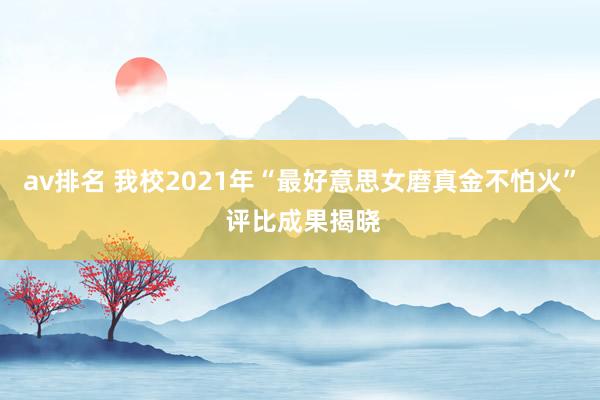 av排名 我校2021年“最好意思女磨真金不怕火”评比成果揭晓